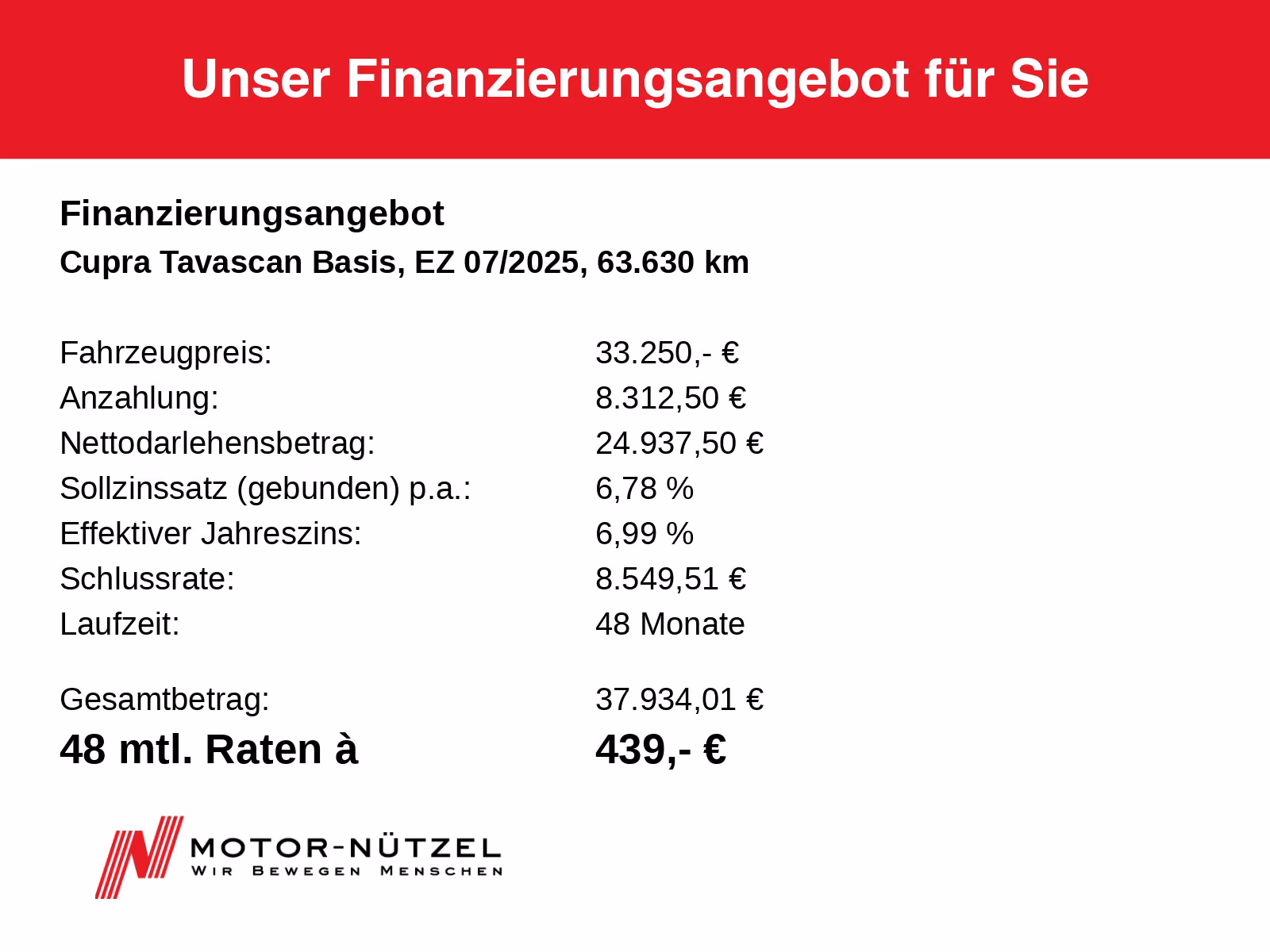 Unser Finanzierungsangebot für Sie

Finanzierungsangebot
Cupra Tavascan Basis, EZ 07/2025, 63.630 km

| | |
|---|---|
| Fahrzeugpreis: | 33.250,- € |
| Anzahlung: | 8.312,50 € |
| Nettodarlehensbetrag: | 24.937,50 € |
| Sollzinssatz (gebunden) p.a.: | 6,78 % |
| Effektiver Jahreszins: | 6,99 % |
| Schlussrate: | 8.549,51 € |
| Laufzeit: | 48 Monate |
| Gesamtbetrag: | 37.934,01 € |
| 48 mtl. Raten à | 439,- € |

MOTOR-NÜTZEL
WIR BEWEGEN MENSCHEN